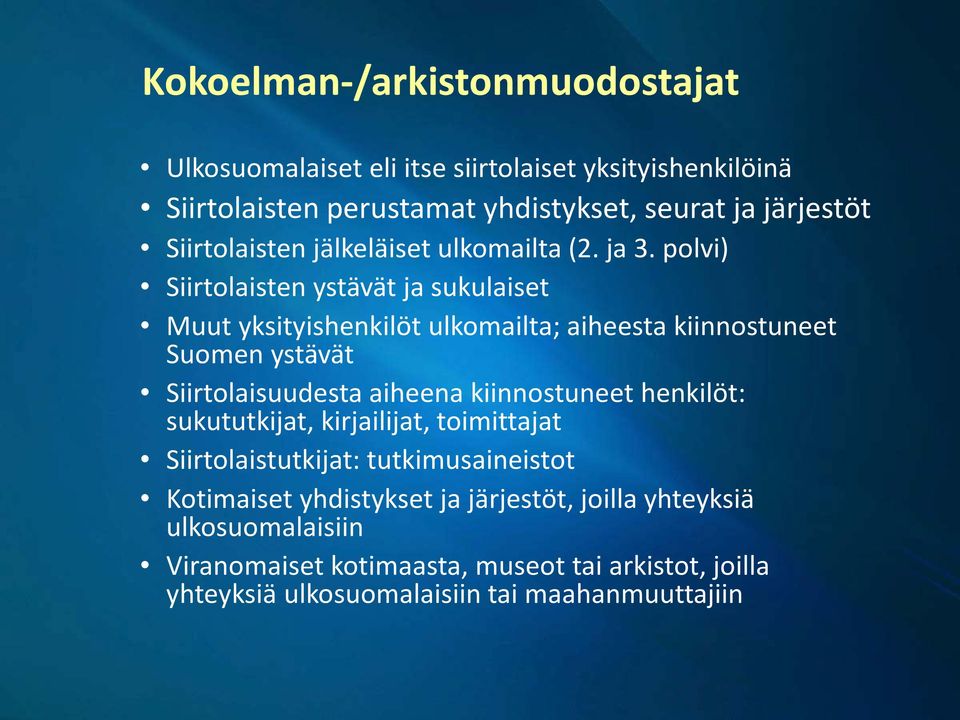 Kokoelman-/arkistonmuodostajat

• Ulkosuomalaiset eli itse siirtolaiset yksityishenkilöinä
• Siirtolaisten perustamat yhdistykset, seurat ja järjestöt
• Siirtolaisten jälkeläiset ulkomailta (2. ja 3. polvi)
• Siirtolaisten ystävät ja sukulaiset
• Muut yksityishenkilöt ulkomailta; aiheesta kiinnostuneet Suomen ystävät
• Siirtolaisuudesta aiheena kiinnostuneet henkilöt: sukututkijat, kirjailijat, toimittajat
• Siirtolaistutkijat: tutkimusaineistot
• Kotimaiset yhdistykset ja järjestöt, joilla yhteyksiä ulkosuomalaisiin
• Viranomaiset kotimaasta, museot tai arkistot, joilla yhteyksiä ulkosuomalaisiin tai maahanmuuttajiin